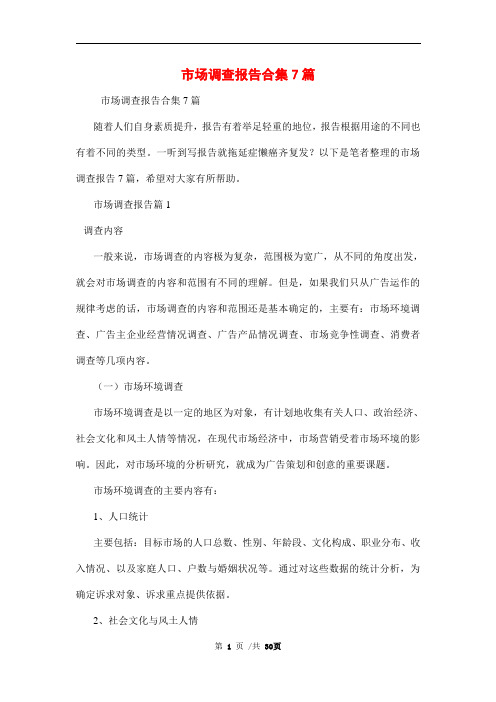 市场调查报告合集7篇

市场调查报告合集7篇

随着人们自身素质提升，报告有着举足轻重的地位，报告根据用途的不同也有着不同的类型。一听到写报告就拖延症懒癌齐复发？以下是笔者整理的市场调查报告7篇，希望对大家有所帮助。

市场调查报告篇1

调查内容

一般来说，市场调查的内容极为复杂，范围极为宽广，从不同的角度出发，就会对市场调查的内容和范围有不同的理解。但是，如果我们只从广告运作的规律考虑的话，市场调查的内容和范围还是基本确定的，主要有：市场环境调查、广告主企业经营情况调查、广告产品情况调查、市场竞争性调查、消费者调查等几项内容。

（一）市场环境调查

市场环境调查是以一定的地区为对象，有计划地收集有关人口、政治经济、社会文化和风土人情等情况，在现代市场经济中，市场营销受着市场环境的影响。因此，对市场环境的分析研究，就成为广告策划和创意的重要课题。

市场环境调查的主要内容有：

1、人口统计

主要包括：目标市场的人口总数、性别、年龄段、文化构成、职业分布、收入情况、以及家庭人口、户数与婚姻状况等。通过对这些数据的统计分析，为确定诉求对象、诉求重点提供依据。

2、社会文化与风土人情

第 1 页 /共 30页